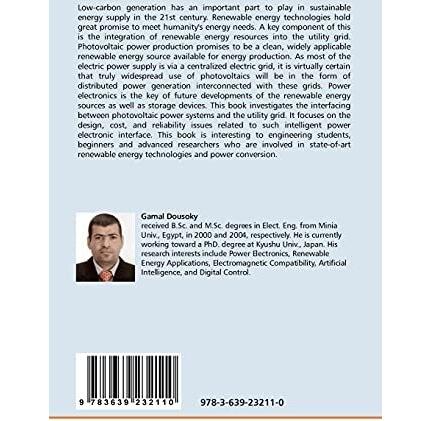 Low-carbon generation has an important part to play in sustainable energy supply in the 21st century. Renewable energy technologies hold great promise to meet humanity's energy needs. A key component of this is the integration of renewable energy resources into the utility grid. Photovoltaic power production promises to be a clean, widely applicable renewable energy source available for energy production. As most of the electric power supply is via a centralized electric grid, it is virtually certain that truly widespread use of photovoltaics will be in the form of distributed power generation interconnected with these grids. Power electronics is the key of future developments of the renewable energy sources as well as storage devices. This book investigates the interfacing between photovoltaic power systems and the utility grid. It focuses on the design, cost, and reliability issues related to such intelligent power electronic interface. This book is interesting to engineering students, beginners and advanced researchers who are involved in state-of-art renewable energy technologies and power conversion.

Gamal Dousoky
received B.Sc. and M.Sc. degrees in Elect. Eng. from Minia Univ., Egypt, in 2000 and 2004, respectively. He is currently working toward a PhD. degree at Kyushu Univ., Japan. His research interests include Power Electronics, Renewable Energy Applications, Electromagnetic Compatibility, Artificial Intelligence, and Digital Control.

9 783639 232110

978-3-639-23211-0